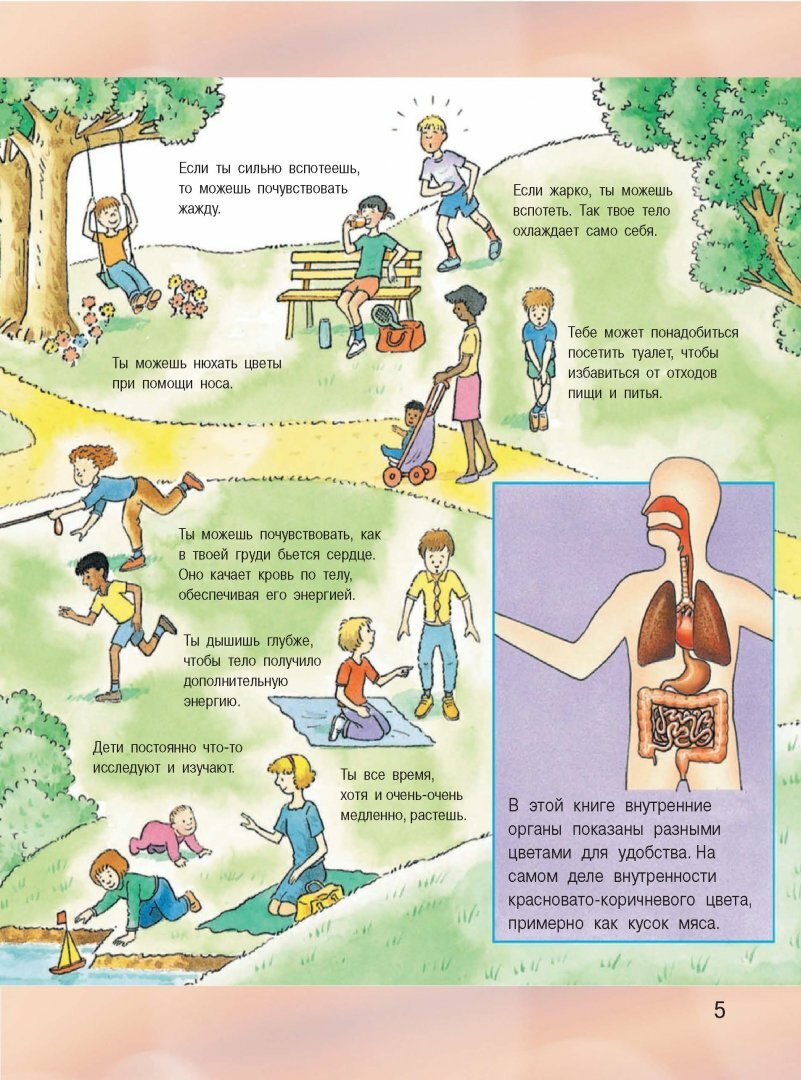 Если ты сильно вспотеешь, то можешь почувствовать жажду.

Если жарко, ты можешь вспотеть. Так твое тело охлаждает само себя.

Ты можешь нюхать цветы при помощи носа.

Тебе может понадобиться посетить туалет, чтобы избавиться от отходов пищи и питья.

Ты можешь почувствовать, как в твоей груди бьется сердце. Оно качает кровь по телу, обеспечивая его энергией.

Ты дышишь глубже, чтобы тело получило дополнительную энергию.

Дети постоянно что-то исследуют и изучают.

Ты все время, хотя и очень-очень медленно, растешь.

В этой книге внутренние органы показаны разными цветами для удобства. На самом деле внутренности красновато-коричневого цвета, примерно как кусок мяса.

5